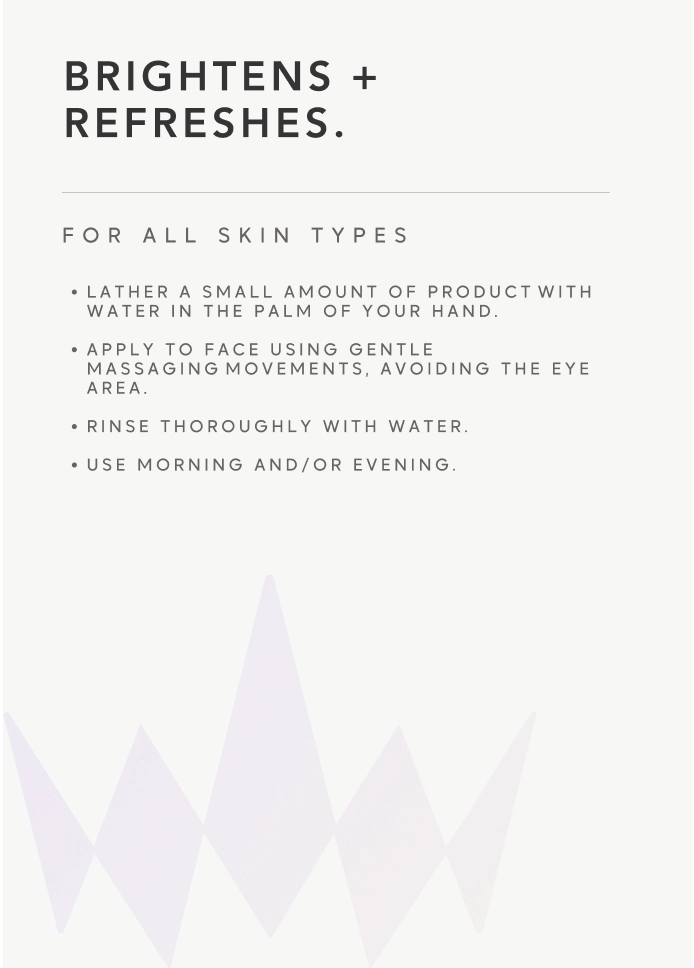 BRIGHTENS +
REFRESHES.

FOR ALL SKIN TYPES

• LATHER A SMALL AMOUNT OF PRODUCT WITH WATER IN THE PALM OF YOUR HAND.

• APPLY TO FACE USING GENTLE MASSAGING MOVEMENTS, AVOIDING THE EYE AREA.

• RINSE THOROUGHLY WITH WATER.

• USE MORNING AND/OR EVENING.